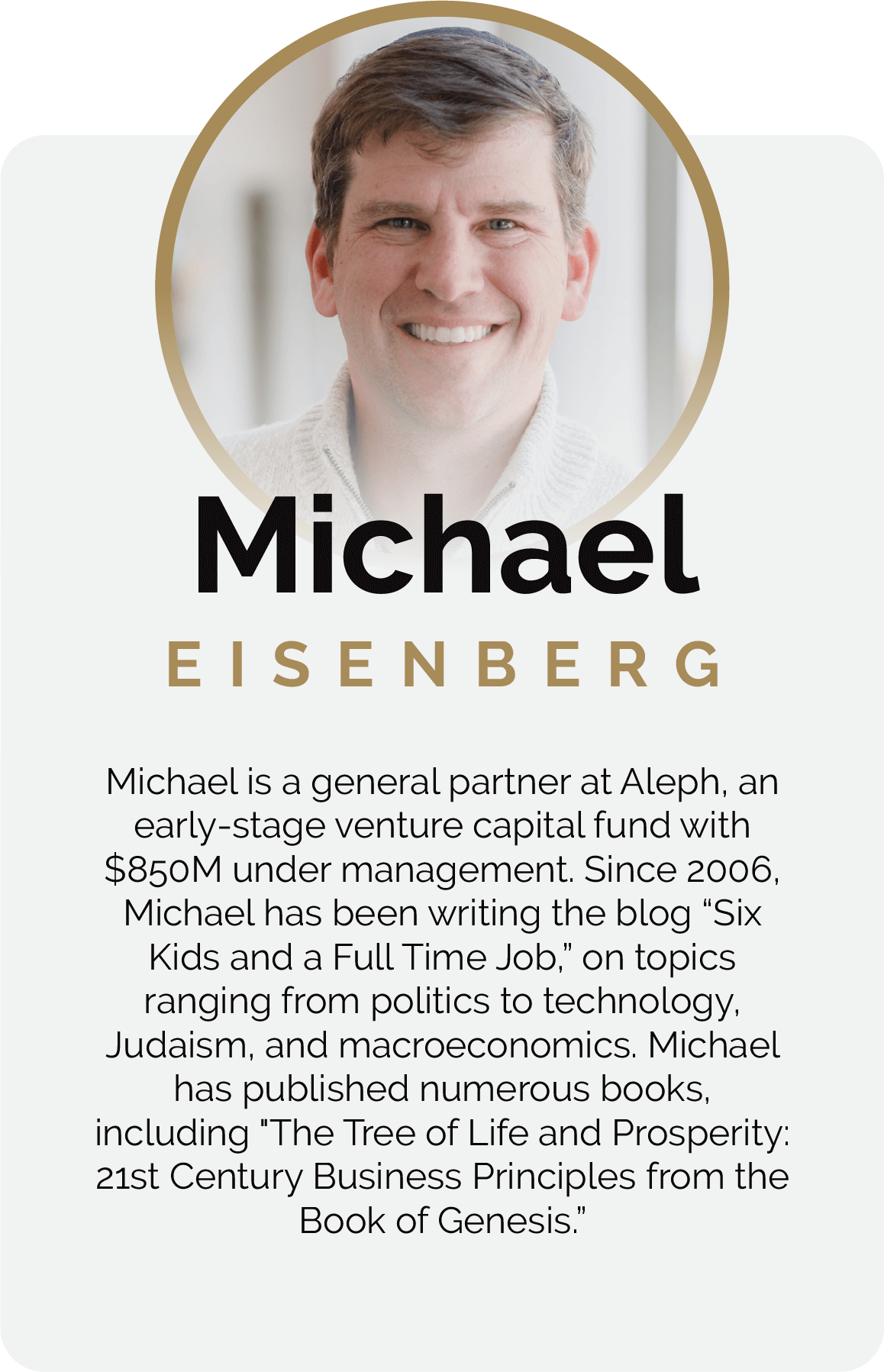 Michael

EISENBERG

Michael is a general partner at Aleph, an early-stage venture capital fund with $850M under management. Since 2006, Michael has been writing the blog "Six Kids and a Full Time Job," on topics ranging from politics to technology, Judaism, and macroeconomics. Michael has published numerous books, including "The Tree of Life and Prosperity: 21st Century Business Principles from the Book of Genesis."